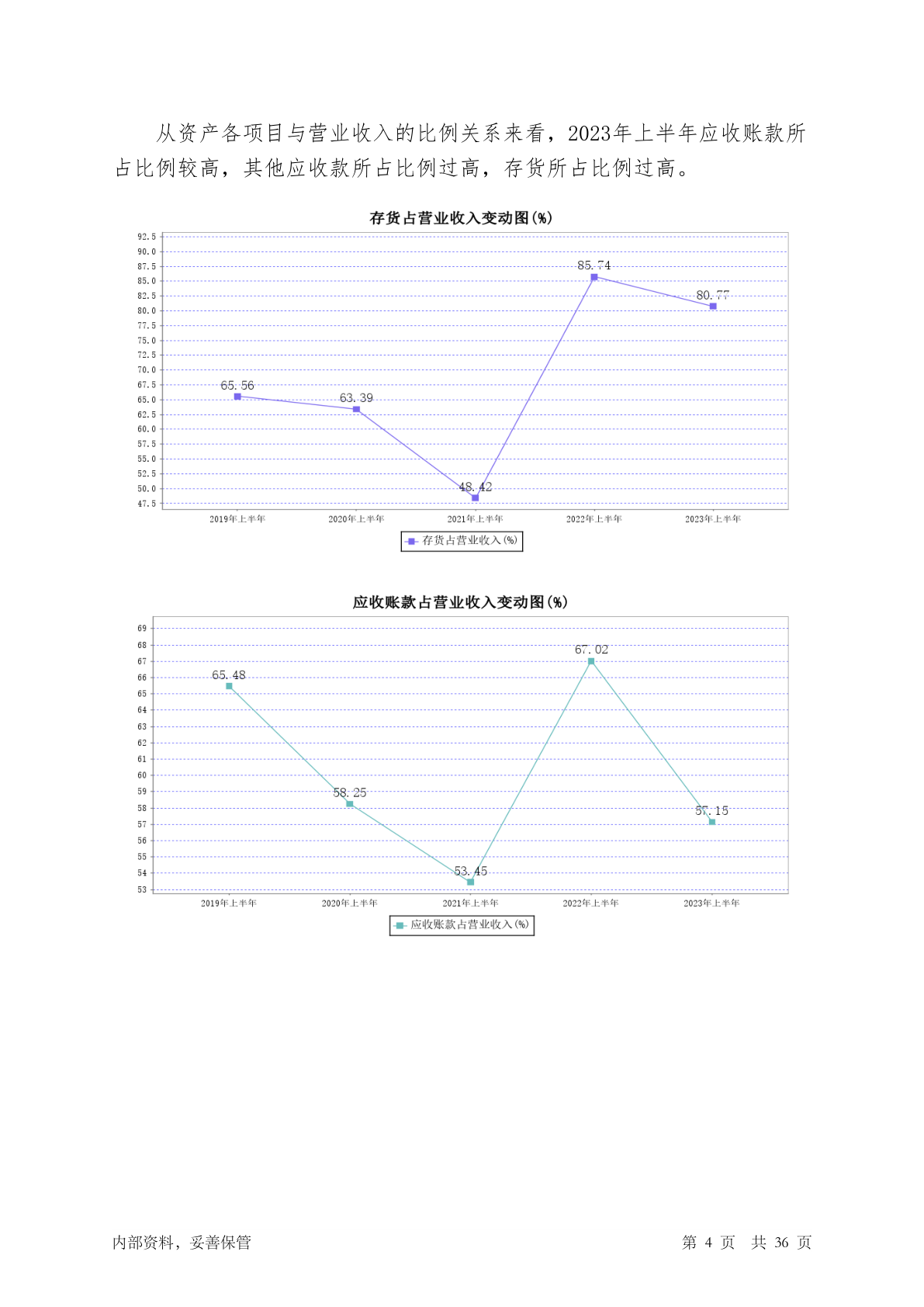 从资产各项目与营业收入的比例关系来看，2023年上半年应收账款所占比例较高，其他应收款所占比例过高，存货所占比例过高。

存货占营业收入变动图(%)

92.5
90.0
87.5
85.0
82.5
80.0
77.5
75.0
72.5
70.0
67.5
65.0
62.5
60.0
57.5
55.0
52.5
50.0
47.5

65.56
63.39
48.42
85.74
80.77

2019年上半年
2020年上半年
2021年上半年
2022年上半年
2023年上半年

存货占营业收入(%)

应收账款占营业收入变动图(%)

69
68
67
66
65
64
63
62
61
60
59
58
57
56
55
54
53

65.48
58.25
53.45
67.02
57.15

2019年上半年
2020年上半年
2021年上半年
2022年上半年
2023年上半年

应收账款占营业收入(%)

内部资料，妥善保管

第 4 页 共 36 页